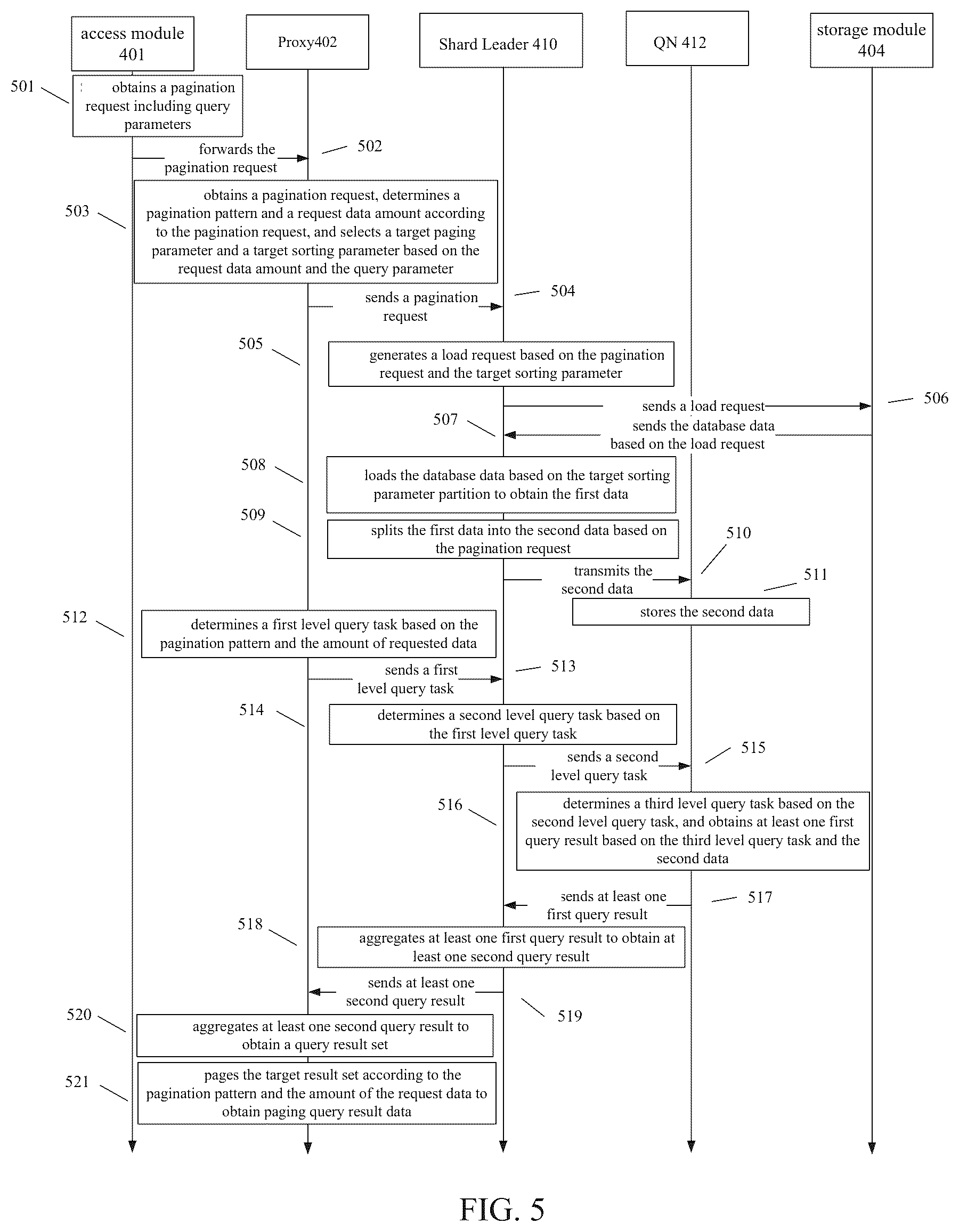 access module 401

Proxy402

Shard Leader 410

QN 412

storage module 404

501

obtains a pagination request including query parameters

forwards the pagination request

502

503

obtains a pagination request, determines a pagination pattern and a request data amount according to the pagination request, and selects a target paging parameter and a target sorting parameter based on the request data amount and the query parameter

sends a pagination request

504

505

generates a load request based on the pagination request and the target sorting parameter

sends a load request

506

507

sends the database data based on the load request

508

loads the database data based on the target sorting parameter partition to obtain the first data

509

splits the first data into the second data based on the pagination request

510

transmits the second data

511

stores the second data

512

determines a first level query task based on the pagination pattern and the amount of requested data

sends a first level query task

513

514

determines a second level query task based on the first level query task

sends a second level query task

515

516

determines a third level query task based on the second level query task, and obtains at least one first query result based on the third level query task and the second data

sends at least one first query result

517

518

aggregates at least one first query result to obtain at least one second query result

sends at least one second query result

519

520

aggregates at least one second query result to obtain a query result set

521

pages the target result set according to the pagination pattern and the amount of the request data to obtain paging query result data

FIG. 5